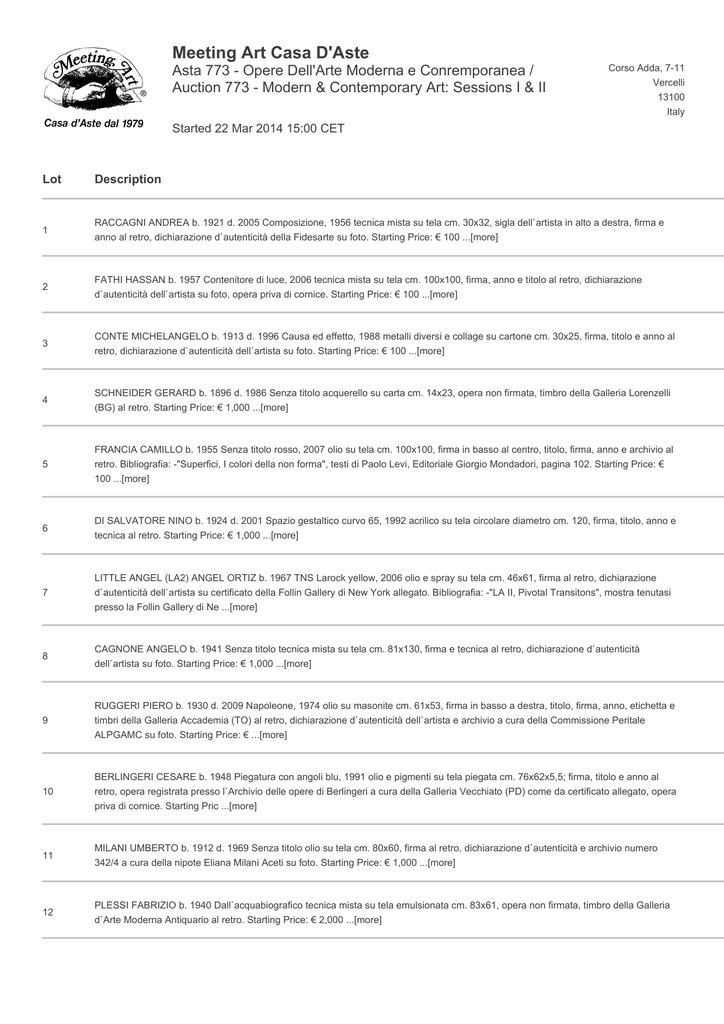 Meeting Art

Casa d'Aste dal 1979

Meeting Art Casa D'Aste
Asta 773 - Opere Dell'Arte Moderna e Conremporanea / Auction 773 - Modern & Contemporary Art: Sessions I & II

Started 22 Mar 2014 15:00 CET

Corso Adda, 7-11
Vercelli
13100
Italy

| Lot | Description |
|---|---|
| 1 | RACCAGNI ANDREA b. 1921 d. 2005 Composizione, 1956 tecnica mista su tela cm. 30x32, sigla dell`artista in alto a destra, firma e anno al retro, dichiarazione d`autenticità della Fidesarte su foto. Starting Price: € 100 ...[more] |
| 2 | FATHI HASSAN b. 1957 Contenitore di luce, 2006 tecnica mista su tela cm. 100x100, firma, anno e titolo al retro, dichiarazione d`autenticità dell`artista su foto, opera priva di cornice. Starting Price: € 100 ...[more] |
| 3 | CONTE MICHELANGELO b. 1913 d. 1996 Causa ed effetto, 1988 metalli diversi e collage su cartone cm. 30x25, firma, titolo e anno al retro, dichiarazione d`autenticità dell`artista su foto. Starting Price: € 100 ...[more] |
| 4 | SCHNEIDER GERARD b. 1896 d. 1986 Senza titolo acquerello su carta cm. 14x23, opera non firmata, timbro della Galleria Lorenzelli (BG) al retro. Starting Price: € 1,000 ...[more] |
| 5 | FRANCIA CAMILLO b. 1955 Senza titolo rosso, 2007 olio su tela cm. 100x100, firma in basso al centro, titolo, firma, anno e archivio al retro. Bibliografia: -"Superfici, I colori della non forma", testi di Paolo Levi, Editoriale Giorgio Mondadori, pagina 102. Starting Price: € 100 ...[more] |
| 6 | DI SALVATORE NINO b. 1924 d. 2001 Spazio gestaltico curvo 65, 1992 acrilico su tela circolare diametro cm. 120, firma, titolo, anno e tecnica al retro. Starting Price: € 1,000 ...[more] |
| 7 | LITTLE ANGEL (LA2) ANGEL ORTIZ b. 1967 TNS Larock yellow, 2006 olio e spray su tela cm. 46x61, firma al retro, dichiarazione d`autenticità dell`artista su certificato della Follin Gallery di New York allegato. Bibliografia: -"LA II, Pivotal Transitons", mostra tenutasi presso la Follin Gallery di Ne ...[more] |
| 8 | CAGNONE ANGELO b. 1941 Senza titolo tecnica mista su tela cm. 81x130, firma e tecnica al retro, dichiarazione d`autenticità dell`artista su foto. Starting Price: € 1,000 ...[more] |
| 9 | RUGGERI PIERO b. 1930 d. 2009 Napoleone, 1974 olio su masonite cm. 61x53, firma in basso a destra, titolo, firma, anno, etichetta e timbri della Galleria Accademia (TO) al retro, dichiarazione d`autenticità dell`artista e archivio a cura della Commissione Peritale ALPGAMC su foto. Starting Price: € ...[more] |
| 10 | BERLINGERI CESARE b. 1948 Piegatura con angoli blu, 1991 olio e pigmenti su tela piegata cm. 76x62x5,5; firma, titolo e anno al retro, opera registrata presso l`Archivio delle opere di Berlingeri a cura della Galleria Vecchiato (PD) come da certificato allegato, opera priva di cornice. Starting Pric ...[more] |
| 11 | MILANI UMBERTO b. 1912 d. 1969 Senza titolo olio su tela cm. 80x60, firma al retro, dichiarazione d`autenticità e archivio numero 342/4 a cura della nipote Eliana Milani Aceti su foto. Starting Price: € 1,000 ...[more] |
| 12 | PLESSI FABRIZIO b. 1940 Dall`acquabiografico tecnica mista su tela emulsionata cm. 83x61, opera non firmata, timbro della Galleria d`Arte Moderna Antiquario al retro. Starting Price: € 2,000 ...[more] |